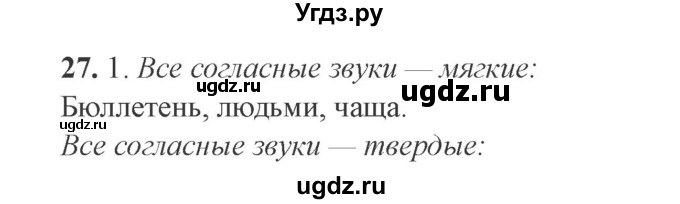 Угдз.ру

27. 1. Все согласные звуки — мягкие:
ugdz.ru
ugdz.ru
Бюллетень, людьми, чаща.
ugdz.ru
Все согласные звуки — твердые:

ugdz.ru